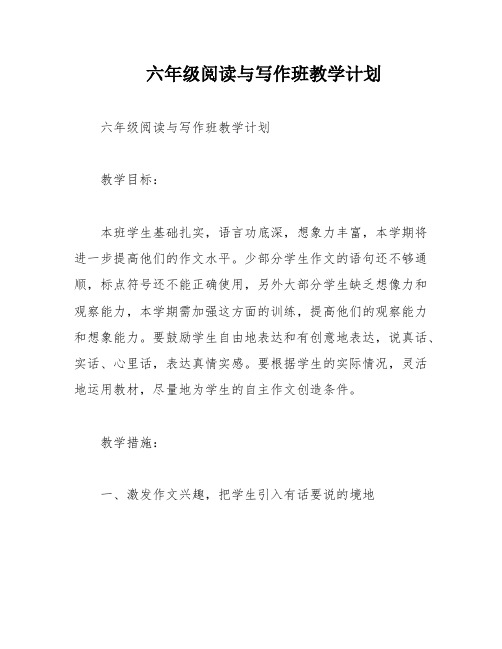 六年级阅读与写作班教学计划

六年级阅读与写作班教学计划

教学目标：

本班学生基础扎实，语言功底深，想象力丰富，本学期将进一步提高他们的作文水平。少部分学生作文的语句还不够通顺，标点符号还不能正确使用，另外大部分学生缺乏想像力和观察能力，本学期需加强这方面的训练，提高他们的观察能力和想象能力。要鼓励学生自由地表达和有创意地表达，说真话、实话、心里话，表达真情实感。要根据学生的实际情况，灵活地运用教材，尽量地为学生的自主作文创造条件。

教学措施：

一、激发作文兴趣，把学生引入有话要说的境地